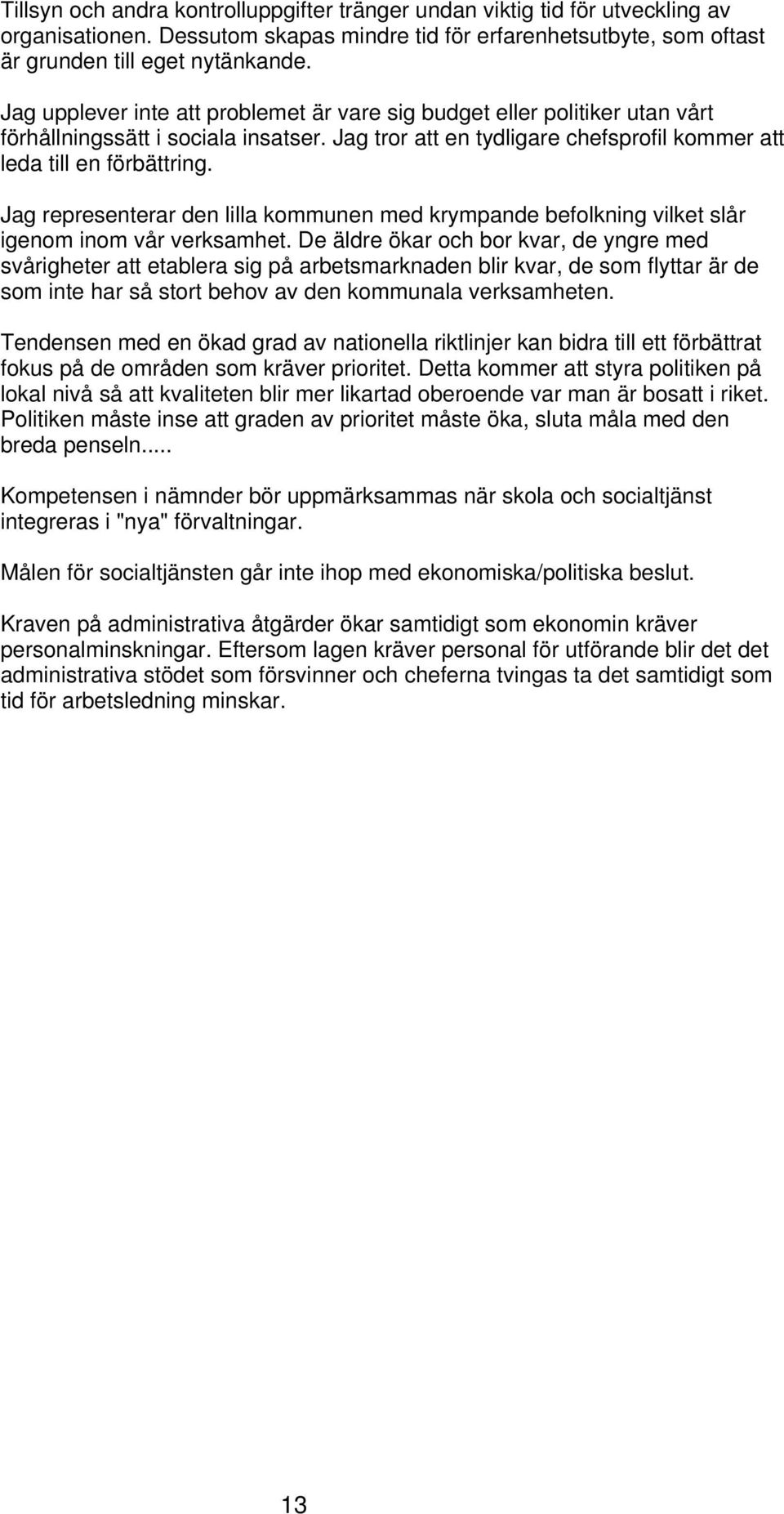 Tillsyn och andra kontrolluppgifter tränger undan viktig tid för utveckling av organisationen. Dessutom skapas mindre tid för erfarenhetsutbyte, som oftast är grunden till eget nytänkande.

Jag upplever inte att problemet är vare sig budget eller politiker utan vårt förhållningssätt i sociala insatser. Jag tror att en tydligare chefsprofil kommer att leda till en förbättring.

Jag representerar den lilla kommunen med krympande befolkning vilket slår igenom inom vår verksamhet. De äldre ökar och bor kvar, de yngre med svårigheter att etablera sig på arbetsmarknaden blir kvar, de som flyttar är de som inte har så stort behov av den kommunala verksamheten.

Tendensen med en ökad grad av nationella riktlinjer kan bidra till ett förbättrat fokus på de områden som kräver prioritet. Detta kommer att styra politiken på lokal nivå så att kvaliteten blir mer likartad oberoende var man är bosatt i riket. Politiken måste inse att graden av prioritet måste öka, sluta måla med den breda penseln.....

Kompetensen i nämnder bör uppmärksammas när skola och socialtjänst integreras i "nya" förvaltningar.

Målen för socialtjänsten går inte ihop med ekonomiska/politiska beslut.

Kraven på administrativa åtgärder ökar samtidigt som ekonomin kräver personalminskningar. Eftersom lagen kräver personal för utförande blir det det administrativa stödet som försvinner och cheferna tvingas ta det samtidigt som tid för arbetsledning minskar.

13